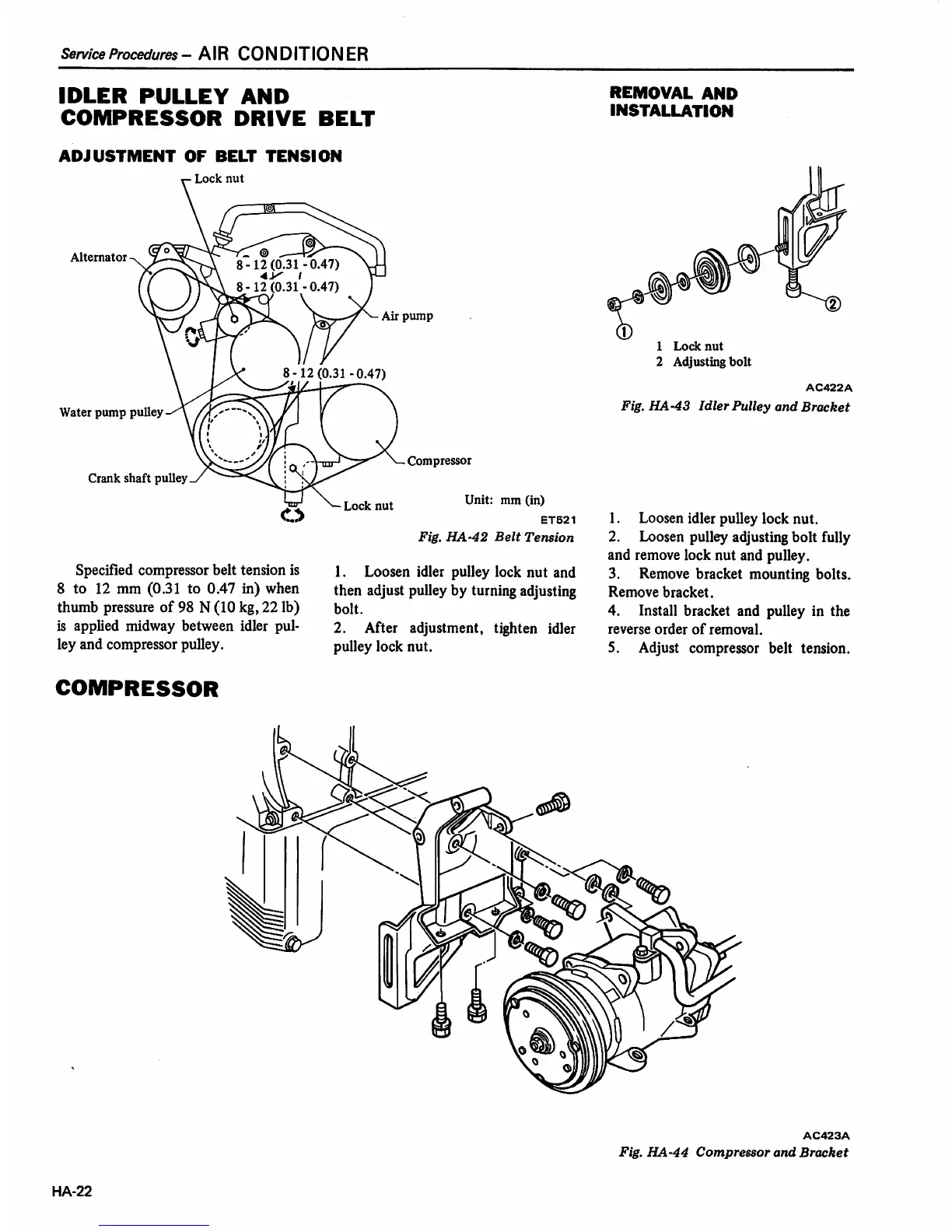 Service Procedures – AIR CONDITIONER

IDLER PULLEY AND COMPRESSOR DRIVE BELT

ADJUSTMENT OF BELT TENSION

Lock nut

Alternator

8 - 12 (0.31 - 0.47)

8 - 12 (0.31 - 0.47)

Air pump

8 - 12 (0.31 - 0.47)

Water pump pulley

Compressor

Crank shaft pulley

Lock nut

Unit: mm (in)

ET521

Fig. HA-42 Belt Tension

Specified compressor belt tension is 8 to 12 mm (0.31 to 0.47 in) when thumb pressure of 98 N (10 kg, 22 lb) is applied midway between idler pulley and compressor pulley.

1. Loosen idler pulley lock nut and then adjust pulley by turning adjusting bolt.
2. After adjustment, tighten idler pulley lock nut.

REMOVAL AND INSTALLATION

①

②

1 Lock nut
2 Adjusting bolt

AC422A

Fig. HA-43 Idler Pulley and Bracket

1. Loosen idler pulley lock nut.
2. Loosen pulley adjusting bolt fully and remove lock nut and pulley.
3. Remove bracket mounting bolts. Remove bracket.
4. Install bracket and pulley in the reverse order of removal.
5. Adjust compressor belt tension.

COMPRESSOR

AC423A

Fig. HA-44 Compressor and Bracket

HA-22